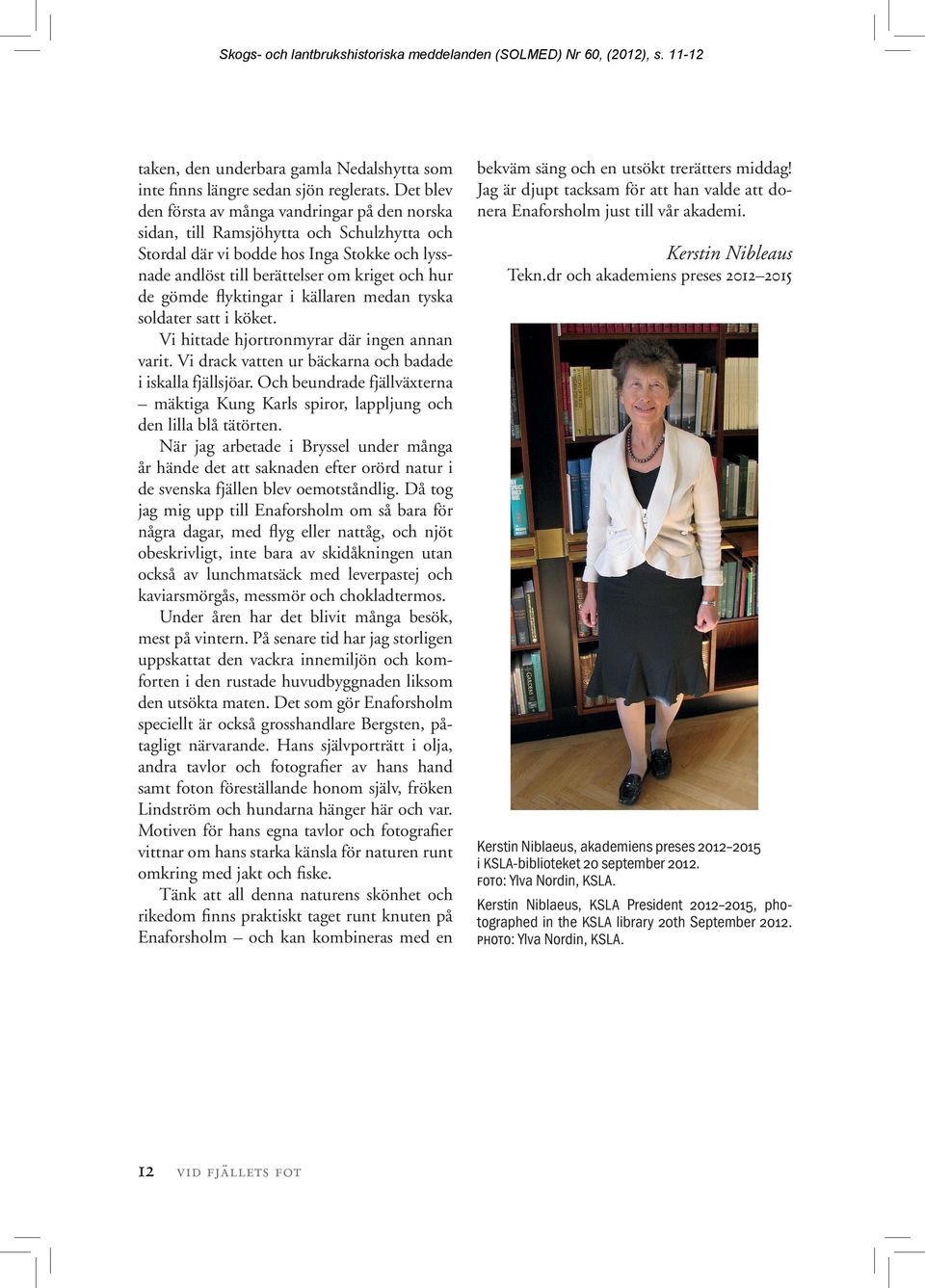 Skogs- och lantbrukshistoriska meddelanden (SOLMED) Nr 60, (2012), s. 11-12

taken, den underbara gamla Nedalshytta som inte finns längre sedan sjön reglerats. Det blev den första av många vandringar på den norska sidan, till Ramsjöhytta och Schulzhytta och Stordal där vi bodde hos Inga Stokke och lyssnade andlöst till berättelser om kriget och hur de gömde flyktingar i källaren medan tyska soldater satt i köket.

Vi hittade hjortronmyrar där ingen annan varit. Vi drack vatten ur bäckarna och badade i iskalla fjällsjöar. Och beundrade fjällväxterna – mäktiga Kung Karls spiror, lappljung och den lilla blå tätörten.

När jag arbetade i Bryssel under många år hände det att saknaden efter orörd natur i de svenska fjällen blev oemotståndlig. Då tog jag mig upp till Enaforsholm om så bara för några dagar, med flyg eller nattåg, och njöt obeskrivligt, inte bara av skidåkningen utan också av lunchmatsäck med leverpastej och kaviarsmörgås, messmör och chokladtermos.

Under åren har det blivit många besök, mest på vintern. På senare tid har jag storligen uppskattat den vackra innemiljön och komforten i den rustade huvudbyggnaden liksom den utsökta maten. Det som gör Enaforsholm speciellt är också grosshandlare Bergsten, påtagligt närvarande. Hans självporträtt i olja, andra tavlor och fotografier av hans hand samt foton föreställande honom själv, fröken Lindström och hundarna hänger här och var. Motiven för hans egna tavlor och fotografier vittnar om hans starka känsla för naturen runt omkring med jakt och fiske.

Tänk att all denna naturens skönhet och rikedom finns praktiskt taget runt knuten på Enaforsholm – och kan kombineras med en bekväm säng och en utsökt trerätters middag! Jag är djupt tacksam för att han valde att donera Enaforsholm just till vår akademi.

Kerstin Nibleaus
Tekn.dr och akademiens preses 2012–2015

Kerstin Niblaeus, akademiens preses 2012–2015 i KSLA-biblioteket 20 september 2012.
FOTO: Ylva Nordin, KSLA.

Kerstin Niblaeus, KSLA President 2012–2015, photographed in the KSLA library 20th September 2012.
PHOTO: Ylva Nordin, KSLA.

12 VID FJÄLLETS FOT